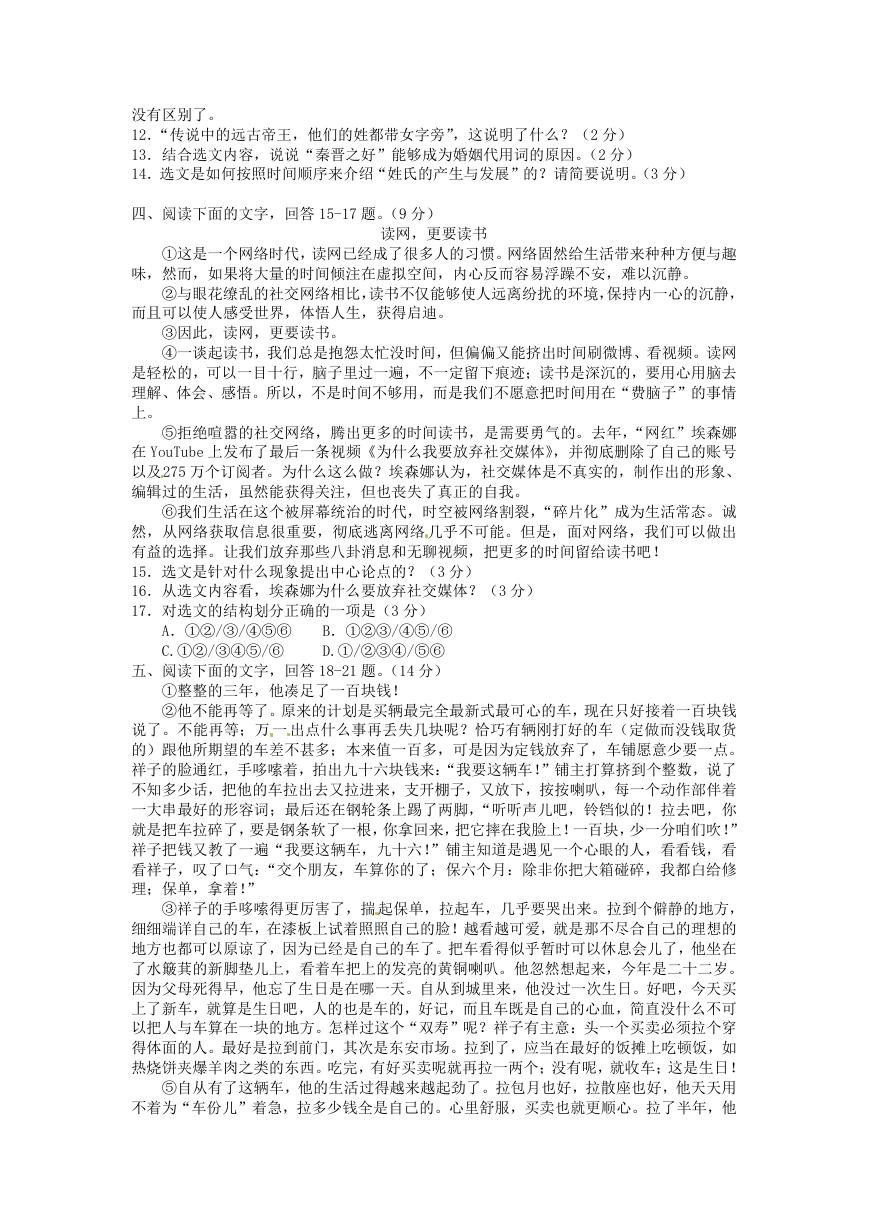 没有区别了。
12．“传说中的远古帝王，他们的姓都带女字旁”，这说明了什么？（2分）
13．结合选文内容，说说“秦晋之好”能够成为婚姻代用词的原因。（2分）
14．选文是如何按照时间顺序来介绍“姓氏的产生与发展”的？请简要说明。（3分）

四、阅读下面的文字，回答15-17题。（9分）

读网，更要读书

①这是一个网络时代，读网已经成了很多人的习惯。网络固然给生活带来种种方便与趣味，然而，如果将大量的时间倾注在虚拟空间，内心反而容易浮躁不安，难以沉静。

②与眼花缭乱的社交网络相比，读书不仅能够使人远离纷扰的环境，保持内一心的沉静，而且可以使人感受世界，体悟人生，获得启迪。

③因此，读网，更要读书。

④一谈起读书，我们总是抱怨太忙没时间，但偏偏又能挤出时间刷微博、看视频。读网是轻松的，可以一目十行，脑子里过一遍，不一定留下痕迹；读书是深沉的，要用心用脑去理解、体会、感悟。所以，不是时间不够用，而是我们不愿意把时间用在“费脑子”的事情上。

⑤拒绝喧嚣的社交网络，腾出更多的时间读书，是需要勇气的。去年，“网红”埃森娜在YouTube上发布了最后一条视频《为什么我要放弃社交媒体》，并彻底删除了自己的账号以及275万个订阅者。为什么这么做？埃森娜认为，社交媒体是不真实的，制作出的形象、编辑过的生活，虽然能获得关注，但也丧失了真正的自我。

⑥我们生活在这个被屏幕统治的时代，时空被网络割裂，“碎片化”成为生活常态。诚然，从网络获取信息很重要，彻底逃离网络几乎不可能。但是，面对网络，我们可以做出有益的选择。让我们放弃那些八卦消息和无聊视频，把更多的时间留给读书吧！
15．选文是针对什么现象提出中心论点的？（3分）
16．从选文内容看，埃森娜为什么要放弃社交媒体？（3分）
17．对选文的结构划分正确的一项是（3分）
A．①②/③/④⑤⑥　　B．①②③/④⑤/⑥
C.①②/③④⑤/⑥　　D.①/②③④/⑤⑥
五、阅读下面的文字，回答18-21题。（14分）

①整整的三年，他凑足了一百块钱！

②他不能再等了。原来的计划是买辆最完全最新式最可心的车，现在只好按着一百块钱说了。不能再等；万一出点什么事再丢失几块呢？恰巧有辆刚打好的车（定做而没钱取货的）跟他所期望的车差不甚多；本来值一百多，可是因为定钱放弃了，车铺愿意少要一点。祥子的脸通红，手哆嗦着，拍出九十六块钱来：“我要这辆车！”铺主打算挤到个整数，说了不知多少话，把他的车拉出去又拉进来，支开棚子，又放下，按按喇叭，每一个动作都伴着一大串最好的形容词；最后还在钢轮条上踢了两脚，“听听声儿吧，铃铛似的！拉去吧，你就是把车拉碎了，要是钢条软了一根，你拿回来，把它摔在我脸上！一百块，少一分咱们吹！”祥子把钱又教了一遍“我要这辆车，九十六！”铺主知道是遇见一个心眼的人，看看钱，看看祥子，叹了口气：“交个朋友，车算你的了；保六个月：除非你把大箱碰碎，我都白给修理；保单，拿着！”

③祥子的手哆嗦得更厉害了，揣起保单，拉起车，几乎要哭出来。拉到个僻静的地方，细细端详自己的车，在漆板上试着照照自己的脸！越看越可爱，就是那不尽合自己的理想的地方也都可以原谅了，因为已经是自己的车了。把车看得似乎暂时可以休息会儿了，他坐在了水簸萁的新脚垫儿上，看着车把上的发亮的黄铜喇叭。他忽然想起来，今年是二十二岁。因为父母死得早，他忘了生日是在哪一天。自从到城里来，他没过一次生日。好吧，今天买上了新车，就算是生日吧，人的也是车的，好记，而且车既是自己的心血，简直没什么不可以把人与车算在一块的地方。怎样过这个“双寿”呢？祥子有主意：头一个买卖必须拉个穿得体面的人。最好是拉到前门，其次是东安市场。拉到了，应当在最好的饭摊上吃顿饭，如热烧饼夹爆羊肉之类的东西。吃完，有好买卖呢就再拉一两个；没有呢，就收车；这是生日！

⑤自从有了这辆车，他的生活过得越来越起劲了。拉包月也好，拉散座也好，他天天用不着为“车份儿”着急，拉多少钱全是自己的。心里舒服，买卖也就更顺心。拉了半年，他